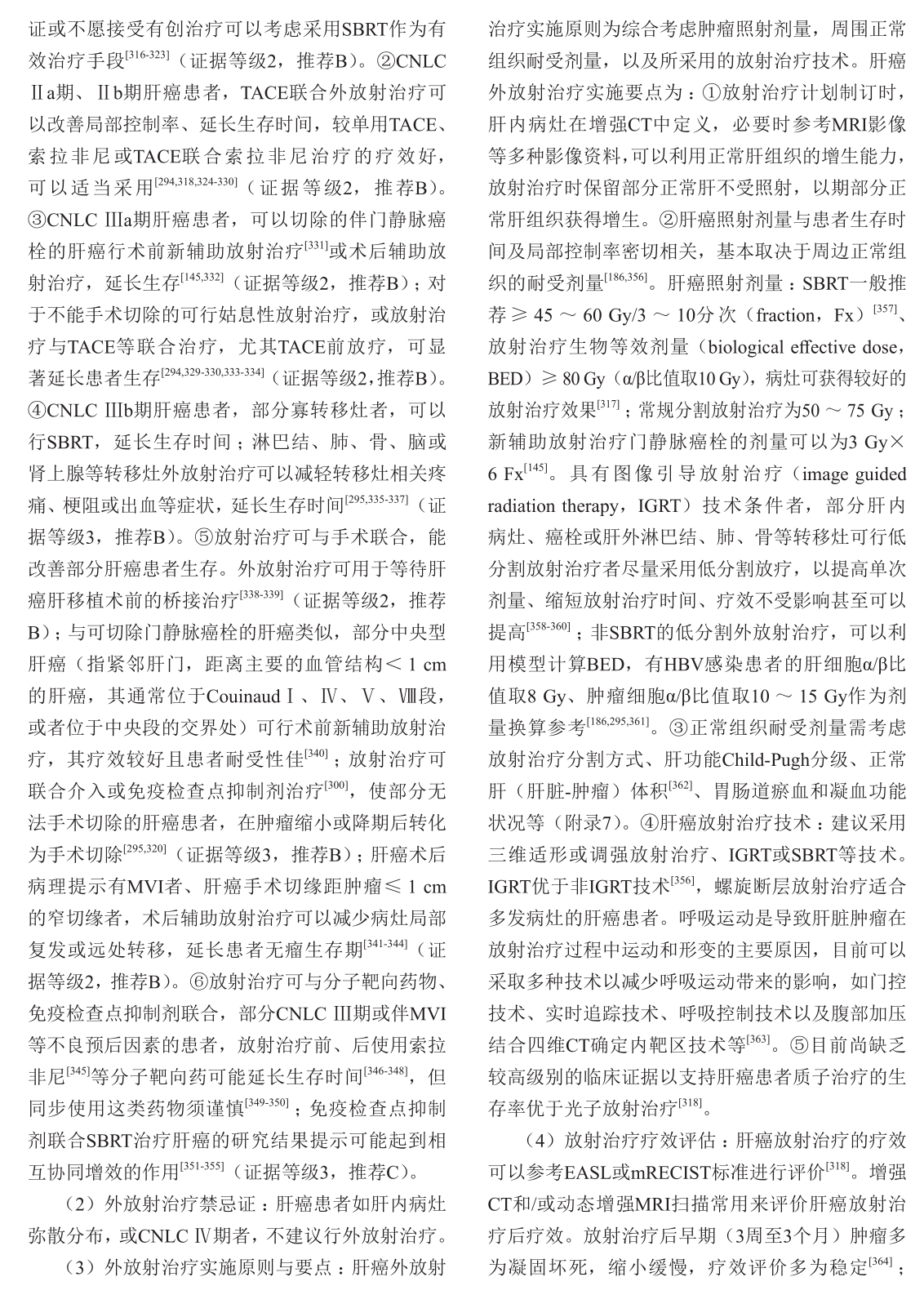 证或不愿接受有创治疗可以考虑采用SBRT作为有效治疗手段$^{[316-323]}$（证据等级2，推荐B）。②CNLC Ⅱa期、Ⅱb期肝癌患者，TACE联合外放射治疗可以改善局部控制率、延长生存时间，较单用TACE、索拉非尼或TACE联合索拉非尼治疗的疗效好，可以适当采用$^{[294,318,324-330]}$（证据等级2，推荐B）。③CNLC Ⅲa期肝癌患者，可以切除的伴门静脉癌栓的肝癌行术前新辅助放射治疗$^{[331]}$或术后辅助放射治疗，延长生存$^{[145,332]}$（证据等级2，推荐B）；对于不能手术切除的可行姑息性放射治疗，或放射治疗与TACE等联合治疗，尤其TACE前放疗，可显著延长患者生存$^{[294,329-330,333-334]}$（证据等级2，推荐B）。④CNLC Ⅲb期肝癌患者，部分寡转移灶者，可以行SBRT，延长生存时间；淋巴结、肺、骨、脑或肾上腺等转移灶外放射治疗可以减轻转移灶相关疼痛、梗阻或出血等症状，延长生存时间$^{[295,335-337]}$（证据等级3，推荐B）。⑤放射治疗可与手术联合，能改善部分肝癌患者生存。外放射治疗可用于等待肝癌肝移植术前的桥接治疗$^{[338-339]}$（证据等级2，推荐B）；与可切除门静脉癌栓的肝癌类似，部分中央型肝癌（指紧邻肝门，距离主要的血管结构＜1 cm的肝癌，其通常位于Couinaud Ⅰ、Ⅳ、Ⅴ、Ⅷ段，或者位于中央段的交界处）可行术前新辅助放射治疗，其疗效较好且患者耐受性佳$^{[340]}$；放射治疗可联合介入或免疫检查点抑制剂治疗$^{[300]}$，使部分无法手术切除的肝癌患者，在肿瘤缩小或降期后转化为手术切除$^{[295,320]}$（证据等级3，推荐B）；肝癌术后病理提示有MVI者、肝癌手术切缘距肿瘤≤1 cm的窄切缘者，术后辅助放射治疗可以减少病灶局部复发或远处转移，延长患者无瘤生存期$^{[341-344]}$（证据等级2，推荐B）。⑥放射治疗可与分子靶向药物、免疫检查点抑制剂联合，部分CNLC Ⅲ期或伴MVI等不良预后因素的患者，放射治疗前、后使用索拉非尼$^{[345]}$等分子靶向药可能延长生存时间$^{[346-348]}$，但同步使用这类药物须谨慎$^{[349-350]}$；免疫检查点抑制剂联合SBRT治疗肝癌的研究结果提示可能起到相互协同增效的作用$^{[351-355]}$（证据等级3，推荐C）。

（2）外放射治疗禁忌证：肝癌患者如肝内病灶弥散分布，或CNLC Ⅳ期者，不建议行外放射治疗。

（3）外放射治疗实施原则与要点：肝癌外放射治疗实施原则为综合考虑肿瘤照射剂量，周围正常组织耐受剂量，以及所采用的放射治疗技术。肝癌外放射治疗实施要点为：①放射治疗计划制订时，肝内病灶在增强CT中定义，必要时参考MRI影像等多种影像资料，可以利用正常肝组织的增生能力，放射治疗时保留部分正常肝不受照射，以期部分正常肝组织获得增生。②肝癌照射剂量与患者生存时间及局部控制率密切相关，基本取决于周边正常组织的耐受剂量$^{[186,356]}$。肝癌照射剂量：SBRT一般推荐≥45～60 Gy/3～10分次（fraction，Fx）$^{[357]}$、放射治疗生物等效剂量（biological effective dose，BED）≥80 Gy（α/β比值取10 Gy），病灶可获得较好的放射治疗效果$^{[317]}$；常规分割放射治疗为50～75 Gy；新辅助放射治疗门静脉癌栓的剂量可以为3 Gy×6 Fx$^{[145]}$。具有图像引导放射治疗（image guided radiation therapy，IGRT）技术条件者，部分肝内病灶、癌栓或肝外淋巴结、肺、骨等转移灶可行低分割放射治疗者尽量采用低分割放疗，以提高单次剂量、缩短放射治疗时间、疗效不受影响甚至可以提高$^{[358-360]}$；非SBRT的低分割外放射治疗，可以利用模型计算BED，有HBV感染患者的肝细胞α/β比值取8 Gy、肿瘤细胞α/β比值取10～15 Gy作为剂量换算参考$^{[186,295,361]}$。③正常组织耐受剂量需考虑放射治疗分割方式、肝功能Child-Pugh分级、正常肝（肝脏-肿瘤）体积$^{[362]}$、胃肠道瘀血和凝血功能状况等（附录7）。④肝癌放射治疗技术：建议采用三维适形或调强放射治疗、IGRT或SBRT等技术。IGRT优于非IGRT技术$^{[356]}$，螺旋断层放射治疗适合多发病灶的肝癌患者。呼吸运动是导致肝脏肿瘤在放射治疗过程中运动和形变的主要原因，目前可以采取多种技术以减少呼吸运动带来的影响，如门控技术、实时追踪技术、呼吸控制技术以及腹部加压结合四维CT确定内靶区技术等$^{[363]}$。⑤目前尚缺乏较高级别的临床证据以支持肝癌患者质子治疗的生存率优于光子放射治疗$^{[318]}$。

（4）放射治疗疗效评估：肝癌放射治疗的疗效可以参考EASL或mRECIST标准进行评价$^{[318]}$。增强CT和/或动态增强MRI扫描常用来评价肝癌放射治疗后疗效。放射治疗后早期（3周至3个月）肿瘤多为凝固坏死，缩小缓慢，疗效评价多为稳定$^{[364]}$；